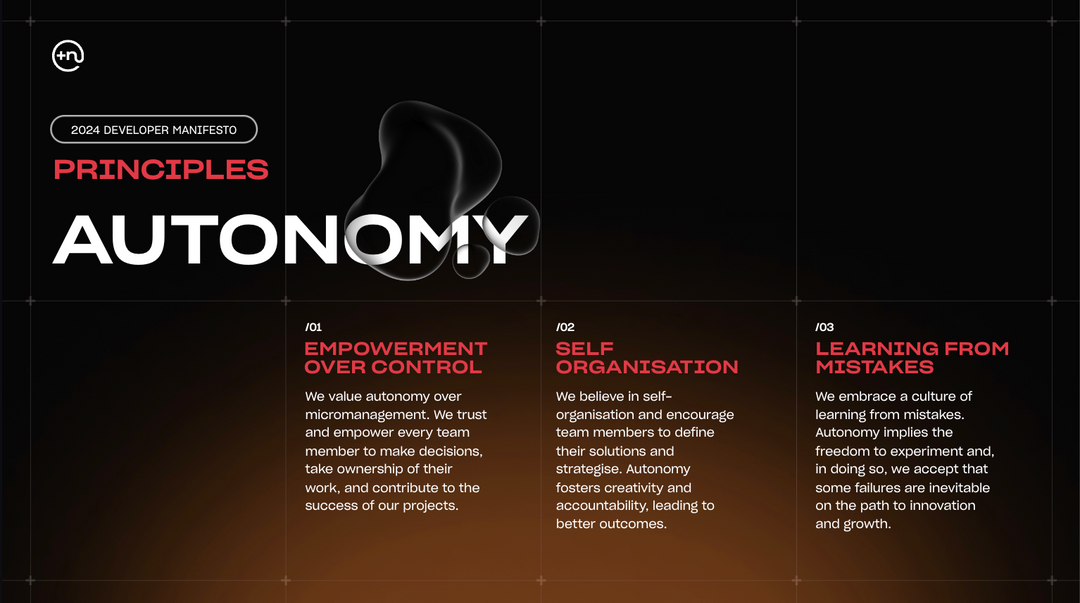 +n

2024 DEVELOPER MANIFESTO

PRINCIPLES

AUTONOMY

/01

EMPOWERMENT OVER CONTROL

We value autonomy over micromanagement. We trust and empower every team member to make decisions, take ownership of their work, and contribute to the success of our projects.

/02

SELF ORGANISATION

We believe in self-organisation and encourage team members to define their solutions and strategise. Autonomy fosters creativity and accountability, leading to better outcomes.

/03

LEARNING FROM MISTAKES

We embrace a culture of learning from mistakes. Autonomy implies the freedom to experiment and, in doing so, we accept that some failures are inevitable on the path to innovation and growth.